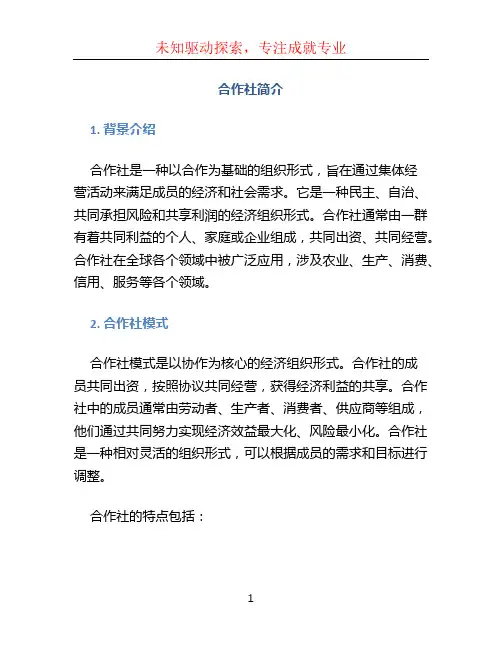 未知驱动探索，专注成就专业

合作社简介

1. 背景介绍

合作社是一种以合作为基础的组织形式，旨在通过集体经营活动来满足成员的经济和社会需求。它是一种民主、自治、共同承担风险和共享利润的经济组织形式。合作社通常由一群有着共同利益的个人、家庭或企业组成，共同出资、共同经营。合作社在全球各个领域中被广泛应用，涉及农业、生产、消费、信用、服务等各个领域。

2. 合作社模式

合作社模式是以协作为核心的经济组织形式。合作社的成员共同出资，按照协议共同经营，获得经济利益的共享。合作社中的成员通常由劳动者、生产者、消费者、供应商等组成，他们通过共同努力实现经济效益最大化、风险最小化。合作社是一种相对灵活的组织形式，可以根据成员的需求和目标进行调整。

合作社的特点包括：

1